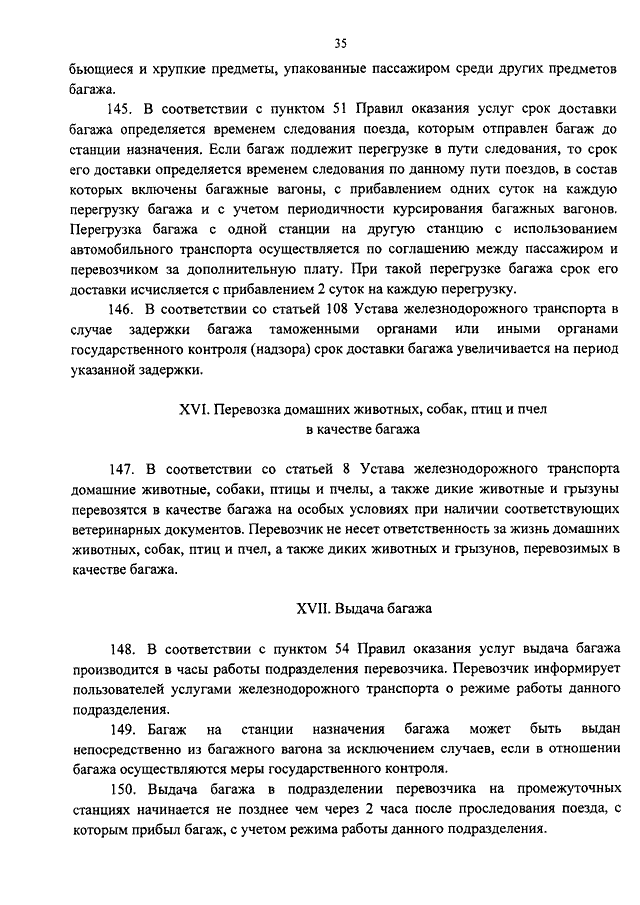 35

бьющиеся и хрупкие предметы, упакованные пассажиром среди других предметов багажа.

145. В соответствии с пунктом 51 Правил оказания услуг срок доставки багажа определяется временем следования поезда, которым отправлен багаж до станции назначения. Если багаж подлежит перегрузке в пути следования, то срок его доставки определяется временем следования по данному пути поездов, в состав которых включены багажные вагоны, с прибавлением одних суток на каждую перегрузку багажа и с учетом периодичности курсирования багажных вагонов. Перегрузка багажа с одной станции на другую станцию с использованием автомобильного транспорта осуществляется по соглашению между пассажиром и перевозчиком за дополнительную плату. При такой перегрузке багажа срок его доставки исчисляется с прибавлением 2 суток на каждую перегрузку.

146. В соответствии со статьей 108 Устава железнодорожного транспорта в случае задержки багажа таможенными органами или иными органами государственного контроля (надзора) срок доставки багажа увеличивается на период указанной задержки.

XVI. Перевозка домашних животных, собак, птиц и пчел в качестве багажа

147. В соответствии со статьей 8 Устава железнодорожного транспорта домашние животные, собаки, птицы и пчелы, а также дикие животные и грызуны перевозятся в качестве багажа на особых условиях при наличии соответствующих ветеринарных документов. Перевозчик не несет ответственность за жизнь домашних животных, собак, птиц и пчел, а также диких животных и грызунов, перевозимых в качестве багажа.

XVII. Выдача багажа

148. В соответствии с пунктом 54 Правил оказания услуг выдача багажа производится в часы работы подразделения перевозчика. Перевозчик информирует пользователей услугами железнодорожного транспорта о режиме работы данного подразделения.

149. Багаж на станции назначения багажа может быть выдан непосредственно из багажного вагона за исключением случаев, если в отношении багажа осуществляются меры государственного контроля.

150. Выдача багажа в подразделении перевозчика на промежуточных станциях начинается не позднее чем через 2 часа после проследования поезда, с которым прибыл багаж, с учетом режима работы данного подразделения.